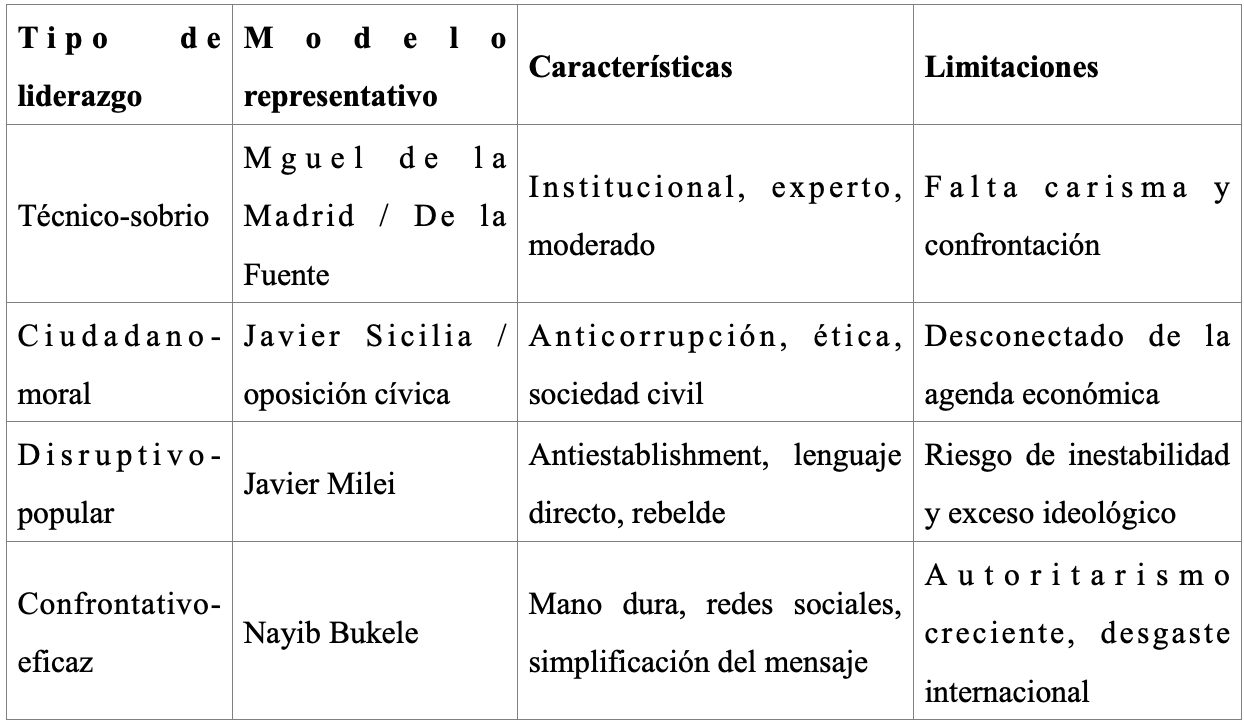 | Tipo de liderazgo | Modelo representativo | Características | Limitaciones |
|---|---|---|---|
| Técnico-sobrio | Mguel de la Madrid / De la Fuente | Institucional, experto, moderado | Falta carisma y confrontación |
| Ciudadano-moral | Javier Sicilia / oposición cívica | Anticorrupción, ética, sociedad civil | Desconectado de la agenda económica |
| Disruptivo-popular | Javier Milei | Antiestablishment, lenguaje directo, rebelde | Riesgo de inestabilidad y exceso ideológico |
| Confrontativo-eficaz | Nayib Bukele | Mano dura, redes sociales, simplificación del mensaje | Autoritarismo creciente, desgaste internacional |